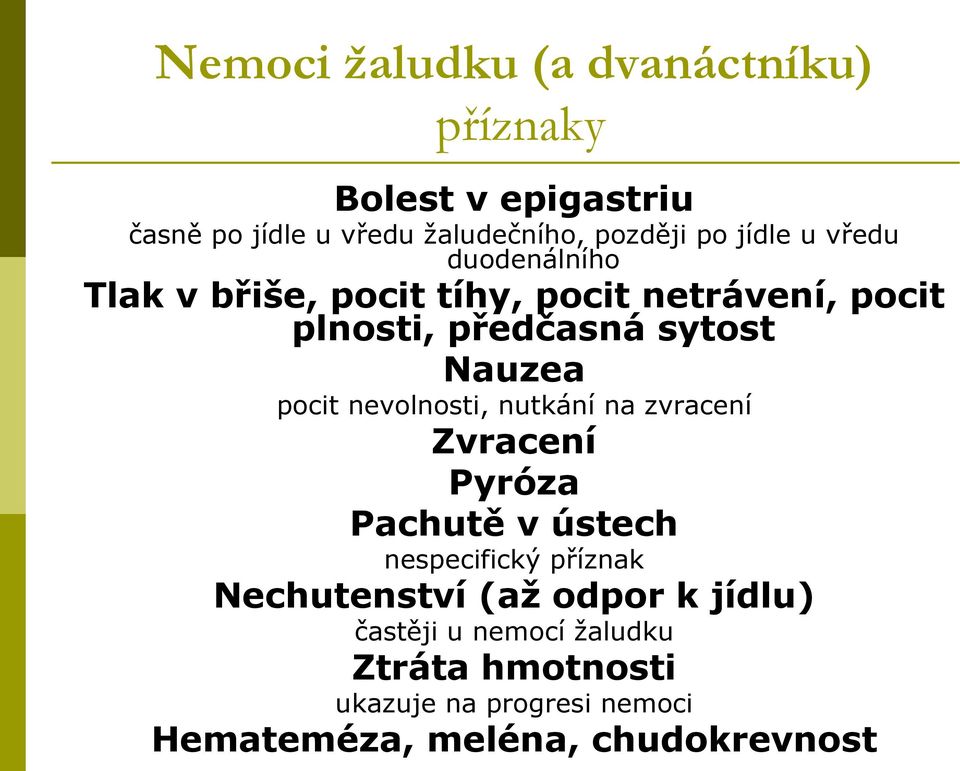 Nemoci žaludku (a dvanáctníku)
příznaky

Bolest v epigastriu
časně po jídle u vředu žaludečního, později po jídle u vředu duodenálního

Tlak v břiše, pocit tíhy, pocit netrávení, pocit plnosti, předčasná sytost

Nauzea
pocit nevolnosti, nutkání na zvracení

Zvracení

Pyróza

Pachutě v ústech
nespecifický příznak

Nechutenství (až odpor k jídlu)
častěji u nemocí žaludku

Ztráta hmotnosti
ukazuje na progresi nemoci

Hemateméza, meléna, chudokrevnost